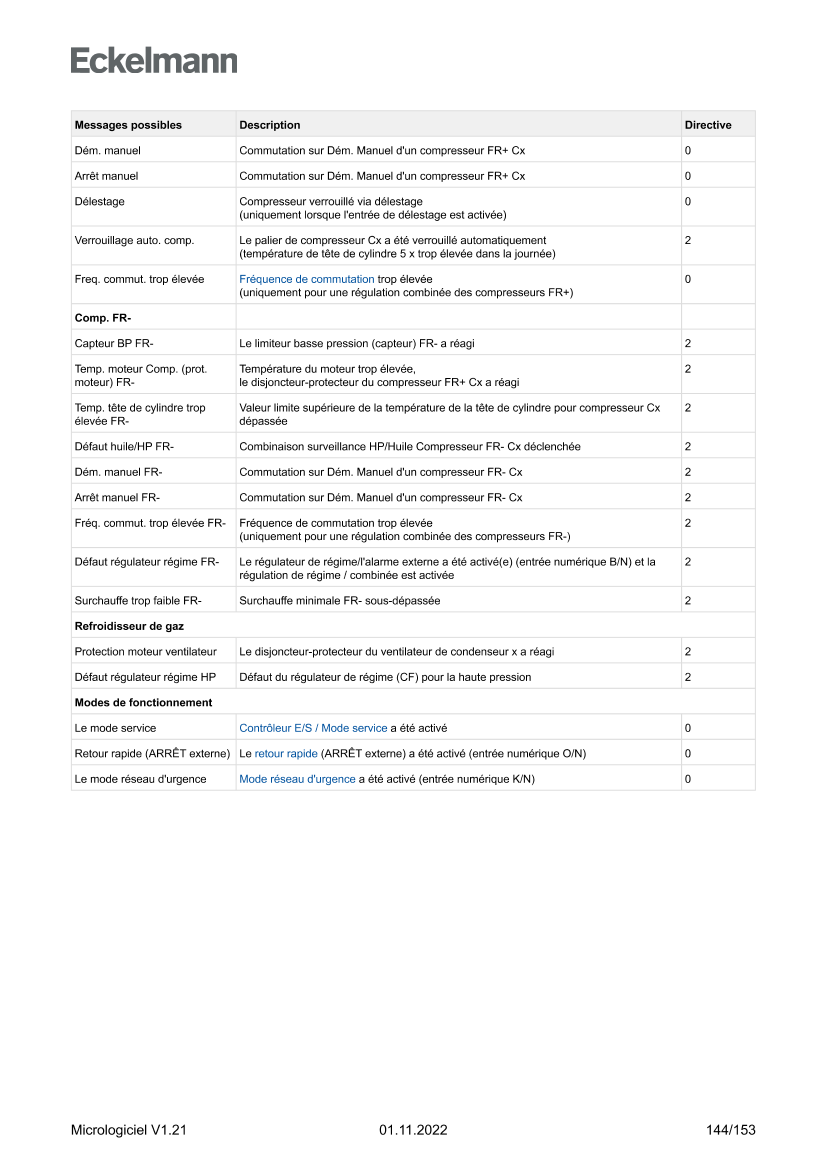 Eckelmann

| Messages possibles | Description | Directive |
|---|---|---|
| Dém. manuel | Commutation sur Dém. Manuel d'un compresseur FR+ Cx | 0 |
| Arrêt manuel | Commutation sur Dém. Manuel d'un compresseur FR+ Cx | 0 |
| Délestage | Compresseur verrouillé via délestage (uniquement lorsque l'entrée de délestage est activée) | 0 |
| Verrouillage auto. comp. | Le palier de compresseur Cx a été verrouillé automatiquement (température de tête de cylindre 5 x trop élevée dans la journée) | 2 |
| Freq. commut. trop élevée | Fréquence de commutation trop élevée (uniquement pour une régulation combinée des compresseurs FR+) | 0 |
| Comp. FR- | | |
| Capteur BP FR- | Le limiteur basse pression (capteur) FR- a réagi | 2 |
| Temp. moteur Comp. (prot. moteur) FR- | Température du moteur trop élevée, le disjoncteur-protecteur du compresseur FR+ Cx a réagi | 2 |
| Temp. tête de cylindre trop élevée FR- | Valeur limite supérieure de la température de la tête de cylindre pour compresseur Cx dépassée | 2 |
| Défaut huile/HP FR- | Combinaison surveillance HP/Huile Compresseur FR- Cx déclenchée | 2 |
| Dém. manuel FR- | Commutation sur Dém. Manuel d'un compresseur FR- Cx | 2 |
| Arrêt manuel FR- | Commutation sur Dém. Manuel d'un compresseur FR- Cx | 2 |
| Fréq. commut. trop élevée FR- | Fréquence de commutation trop élevée (uniquement pour une régulation combinée des compresseurs FR-) | 2 |
| Défaut régulateur régime FR- | Le régulateur de régime/l'alarme externe a été activé(e) (entrée numérique B/N) et la régulation de régime / combinée est activée | 2 |
| Surchauffe trop faible FR- | Surchauffe minimale FR- sous-dépassée | 2 |
| Refroidisseur de gaz | | |
| Protection moteur ventilateur | Le disjoncteur-protecteur du ventilateur de condenseur x a réagi | 2 |
| Défaut régulateur régime HP | Défaut du régulateur de régime (CF) pour la haute pression | 2 |
| Modes de fonctionnement | | |
| Le mode service | Contrôleur E/S / Mode service a été activé | 0 |
| Retour rapide (ARRÊT externe) | Le retour rapide (ARRÊT externe) a été activé (entrée numérique O/N) | 0 |
| Le mode réseau d'urgence | Mode réseau d'urgence a été activé (entrée numérique K/N) | 0 |

Micrologiciel V1.21 01.11.2022 144/153